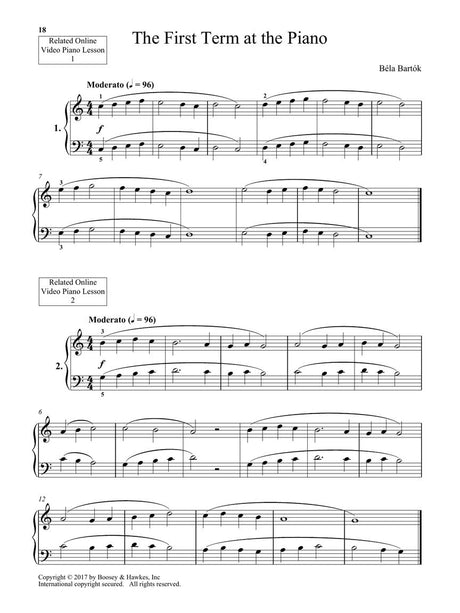 18

Related Online Video Piano Lesson 1

The First Term at the Piano

Béla Bartók

Moderato (♩ = 96)

1.

1

2

f

5

4

7

3

3

Related Online Video Piano Lesson 2

Moderato (♩ = 96)

2.

3

f

5

6

12

Copyright © 2017 by Boosey & Hawkes, Inc
International copyright secured. All rights reserved.